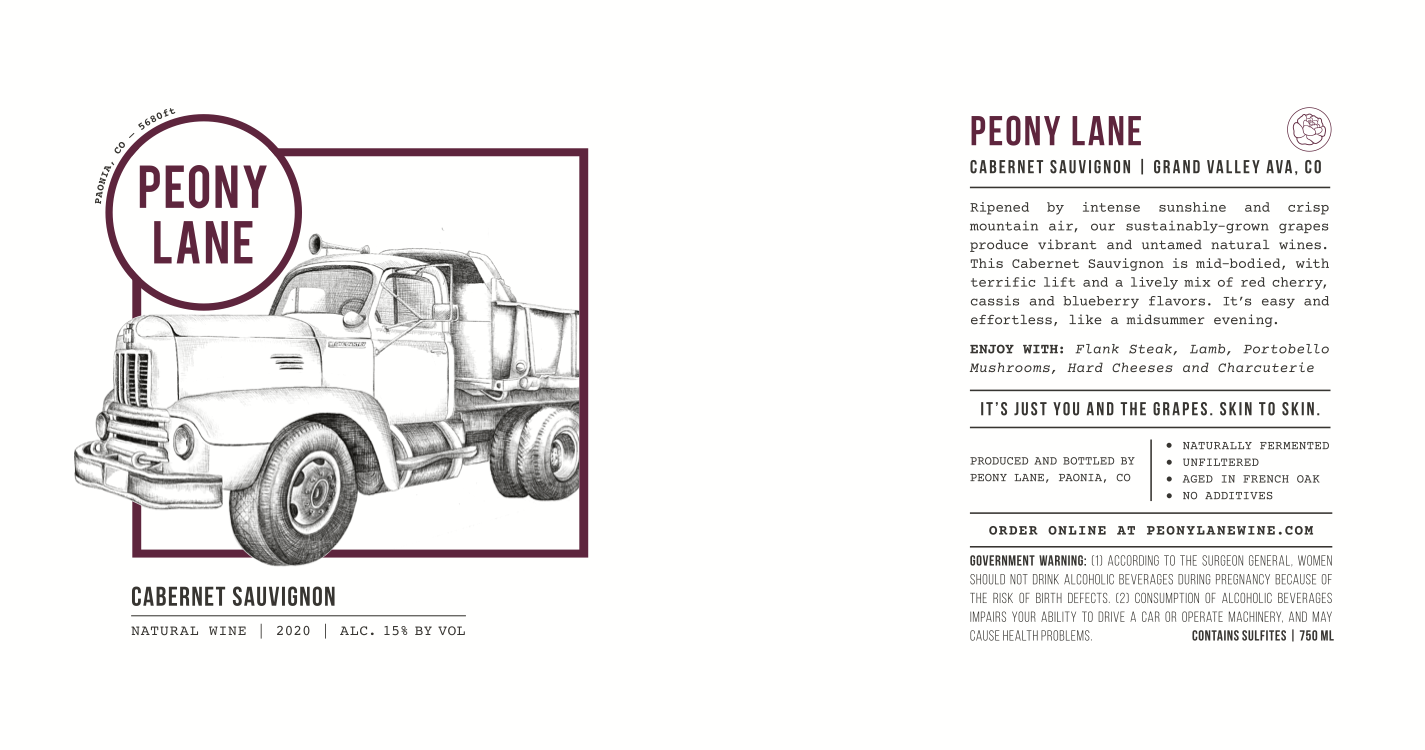 PAONIA, CO — 5680ft

PEONY LANE

CABERNET SAUVIGNON

NATURAL WINE | 2020 | ALC. 15% BY VOL

PEONY LANE

CABERNET SAUVIGNON | GRAND VALLEY AVA, CO

Ripened by intense sunshine and crisp mountain air, our sustainably-grown grapes produce vibrant and untamed natural wines. This Cabernet Sauvignon is mid-bodied, with terrific lift and a lively mix of red cherry, cassis and blueberry flavors. It's easy and effortless, like a midsummer evening.

ENJOY WITH: Flank Steak, Lamb, Portobello Mushrooms, Hard Cheeses and Charcuterie

IT'S JUST YOU AND THE GRAPES. SKIN TO SKIN.

PRODUCED AND BOTTLED BY PEONY LANE, PAONIA, CO

• NATURALLY FERMENTED
• UNFILTERED
• AGED IN FRENCH OAK
• NO ADDITIVES

ORDER ONLINE AT PEONYLANEWINE.COM

GOVERNMENT WARNING: (1) ACCORDING TO THE SURGEON GENERAL, WOMEN SHOULD NOT DRINK ALCOHOLIC BEVERAGES DURING PREGNANCY BECAUSE OF THE RISK OF BIRTH DEFECTS. (2) CONSUMPTION OF ALCOHOLIC BEVERAGES IMPAIRS YOUR ABILITY TO DRIVE A CAR OR OPERATE MACHINERY, AND MAY CAUSE HEALTH PROBLEMS. CONTAINS SULFITES | 750 ML